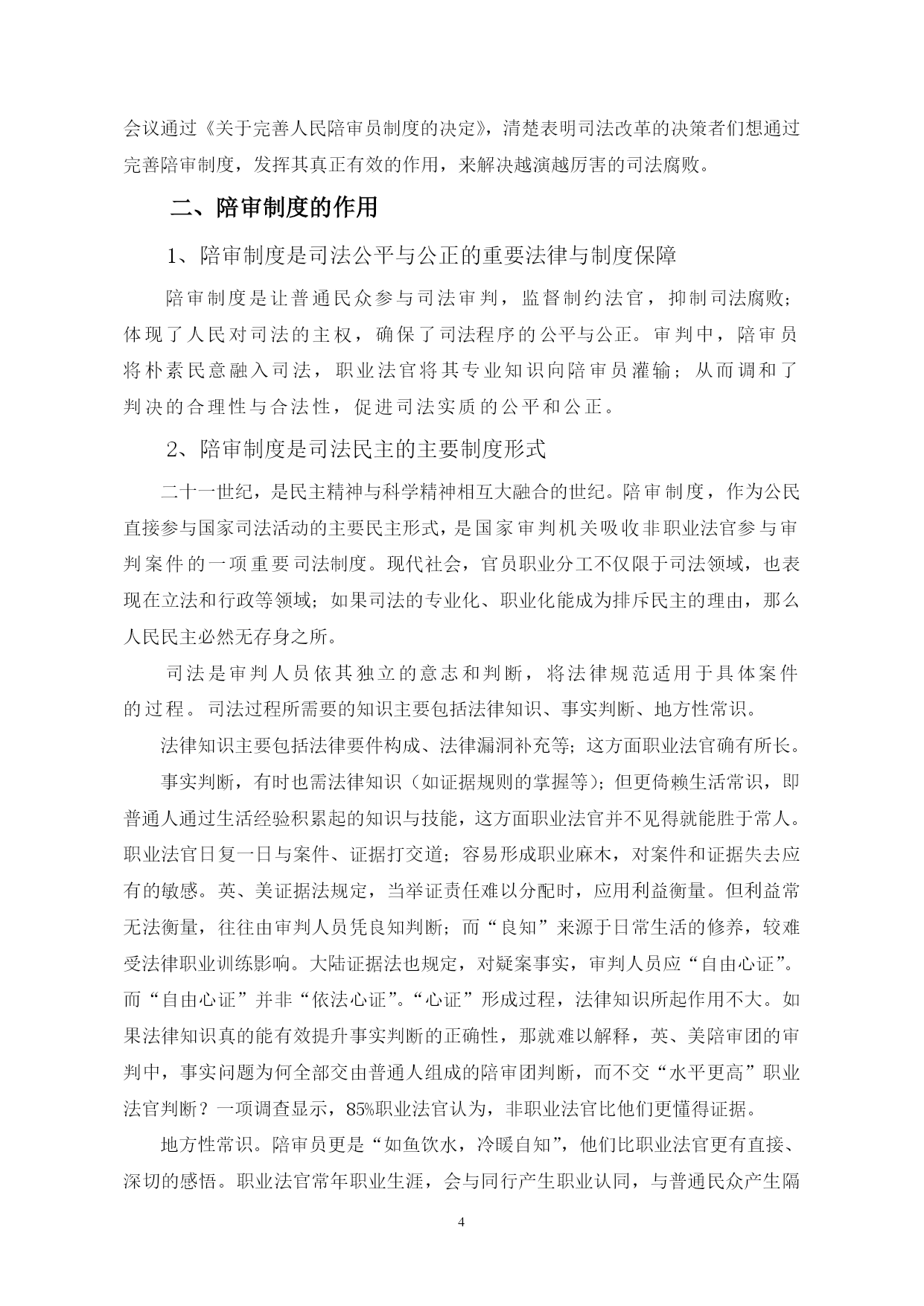 会议通过《关于完善人民陪审员制度的决定》，清楚表明司法改革的决策者们想通过完善陪审制度，发挥其真正有效的作用，来解决越演越厉害的司法腐败。

二、陪审制度的作用

1、陪审制度是司法公平与公正的重要法律与制度保障

陪审制度是让普通民众参与司法审判，监督制约法官，抑制司法腐败；体现了人民对司法的主权，确保了司法程序的公平与公正。审判中，陪审员将朴素民意融入司法，职业法官将其专业知识向陪审员灌输；从而调和了判决的合理性与合法性，促进司法实质的公平和公正。

2、陪审制度是司法民主的主要制度形式

二十一世纪，是民主精神与科学精神相互大融合的世纪。陪审制度，作为公民直接参与国家司法活动的主要民主形式，是国家审判机关吸收非职业法官参与审判案件的一项重要司法制度。现代社会，官员职业分工不仅限于司法领域，也表现在立法和行政等领域；如果司法的专业化、职业化能成为排斥民主的理由，那么人民民主必然无存身之所。

司法是审判人员依其独立的意志和判断，将法律规范适用于具体案件的过程。司法过程所需要的知识主要包括法律知识、事实判断、地方性常识。

法律知识主要包括法律要件构成、法律漏洞补充等；这方面职业法官确有所长。

事实判断，有时也需法律知识（如证据规则的掌握等）；但更倚赖生活常识，即普通人通过生活经验积累起的知识与技能，这方面职业法官并不见得就能胜于常人。职业法官日复一日与案件、证据打交道；容易形成职业麻木，对案件和证据失去应有的敏感。英、美证据法规定，当举证责任难以分配时，应用利益衡量。但利益常无法衡量，往往由审判人员凭良知判断；而“良知”来源于日常生活的修养，较难受法律职业训练影响。大陆证据法也规定，对疑案事实，审判人员应“自由心证”。而“自由心证”并非“依法心证”。“心证”形成过程，法律知识所起作用不大。如果法律知识真的能有效提升事实判断的正确性，那就难以解释，英、美陪审团的审判中，事实问题为何全部交由普通人组成的陪审团判断，而不交“水平更高”职业法官判断？一项调查显示，85%职业法官认为，非职业法官比他们更懂得证据。

地方性常识。陪审员更是“如鱼饮水，冷暖自知”，他们比职业法官更有直接、深切的感悟。职业法官常年职业生涯，会与同行产生职业认同，与普通民众产生隔

4